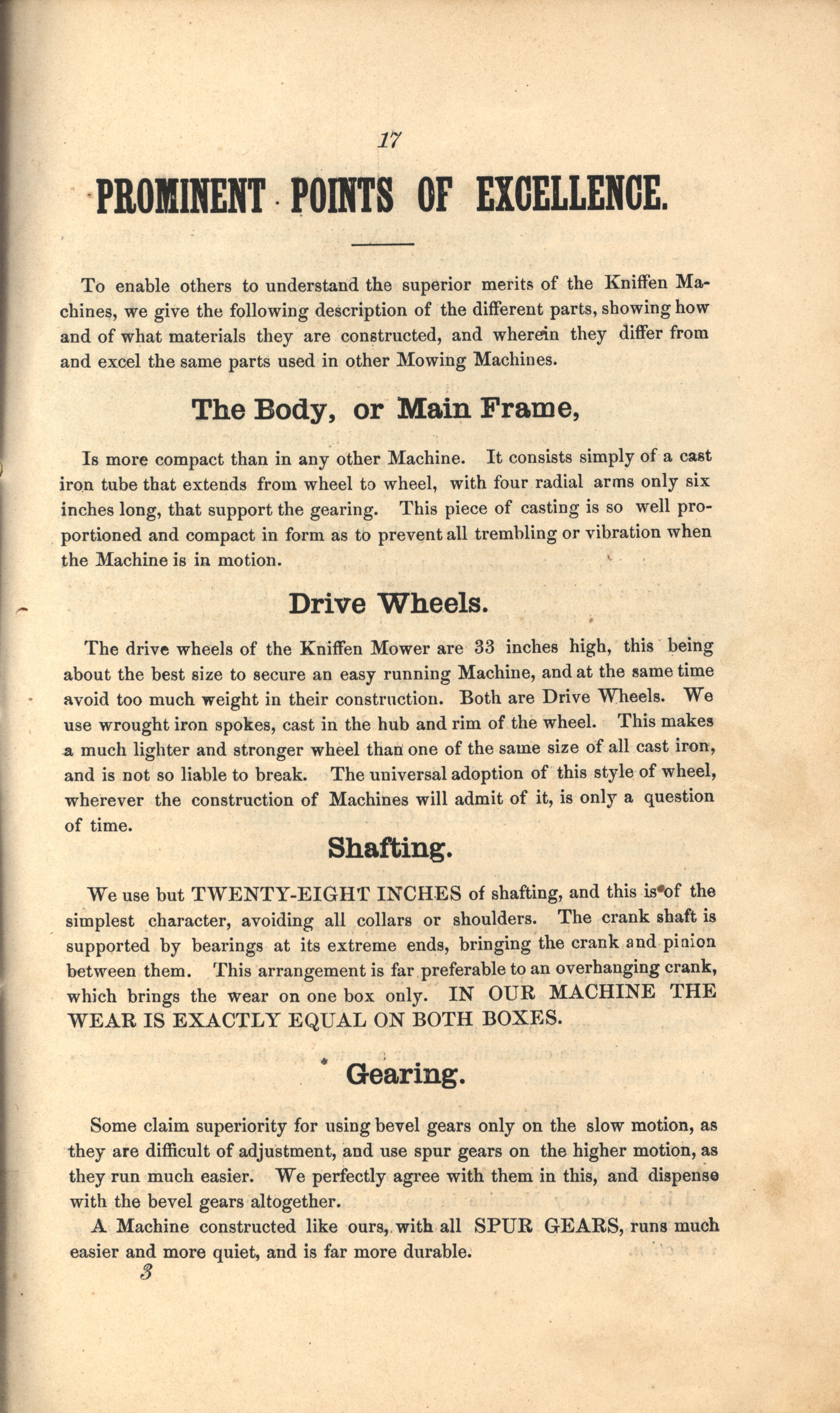 17

PROMINENT POINTS OF EXCELLENCE.

To enable others to understand the superior merits of the Kniffen Machines, we give the following description of the different parts, showing how and of what materials they are constructed, and wherein they differ from and excel the same parts used in other Mowing Machines.

The Body, or Main Frame,

Is more compact than in any other Machine. It consists simply of a cast iron tube that extends from wheel to wheel, with four radial arms only six inches long, that support the gearing. This piece of casting is so well proportioned and compact in form as to prevent all trembling or vibration when the Machine is in motion.

Drive Wheels.

The drive wheels of the Kniffen Mower are 33 inches high, this being about the best size to secure an easy running Machine, and at the same time avoid too much weight in their construction. Both are Drive Wheels. We use wrought iron spokes, cast in the hub and rim of the wheel. This makes a much lighter and stronger wheel than one of the same size of all cast iron, and is not so liable to break. The universal adoption of this style of wheel, wherever the construction of Machines will admit of it, is only a question of time.

Shafting.

We use but TWENTY-EIGHT INCHES of shafting, and this is of the simplest character, avoiding all collars or shoulders. The crank shaft is supported by bearings at its extreme ends, bringing the crank and pinion between them. This arrangement is far preferable to an overhanging crank, which brings the wear on one box only. IN OUR MACHINE THE WEAR IS EXACTLY EQUAL ON BOTH BOXES.

Gearing.

Some claim superiority for using bevel gears only on the slow motion, as they are difficult of adjustment, and use spur gears on the higher motion, as they run much easier. We perfectly agree with them in this, and dispense with the bevel gears altogether.

A Machine constructed like ours, with all SPUR GEARS, runs much easier and more quiet, and is far more durable.

3